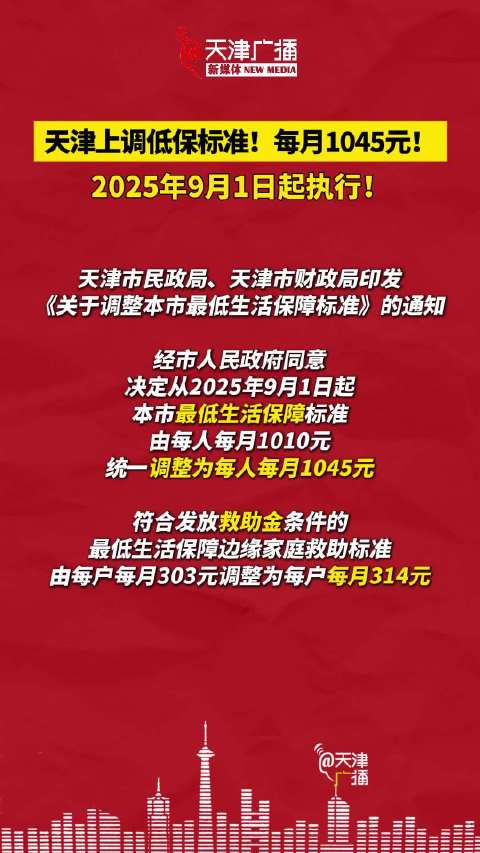 天津广播
新媒体 NEW MEDIA

天津上调低保标准！每月1045元！

2025年9月1日起执行！

天津市民政局、天津市财政局印发
《关于调整本市最低生活保障标准》的通知

经市人民政府同意
决定从2025年9月1日起
本市最低生活保障标准
由每人每月1010元
统一调整为每人每月1045元

符合发放救助金条件的
最低生活保障边缘家庭救助标准
由每户每月303元调整为每户每月314元

@天津广播